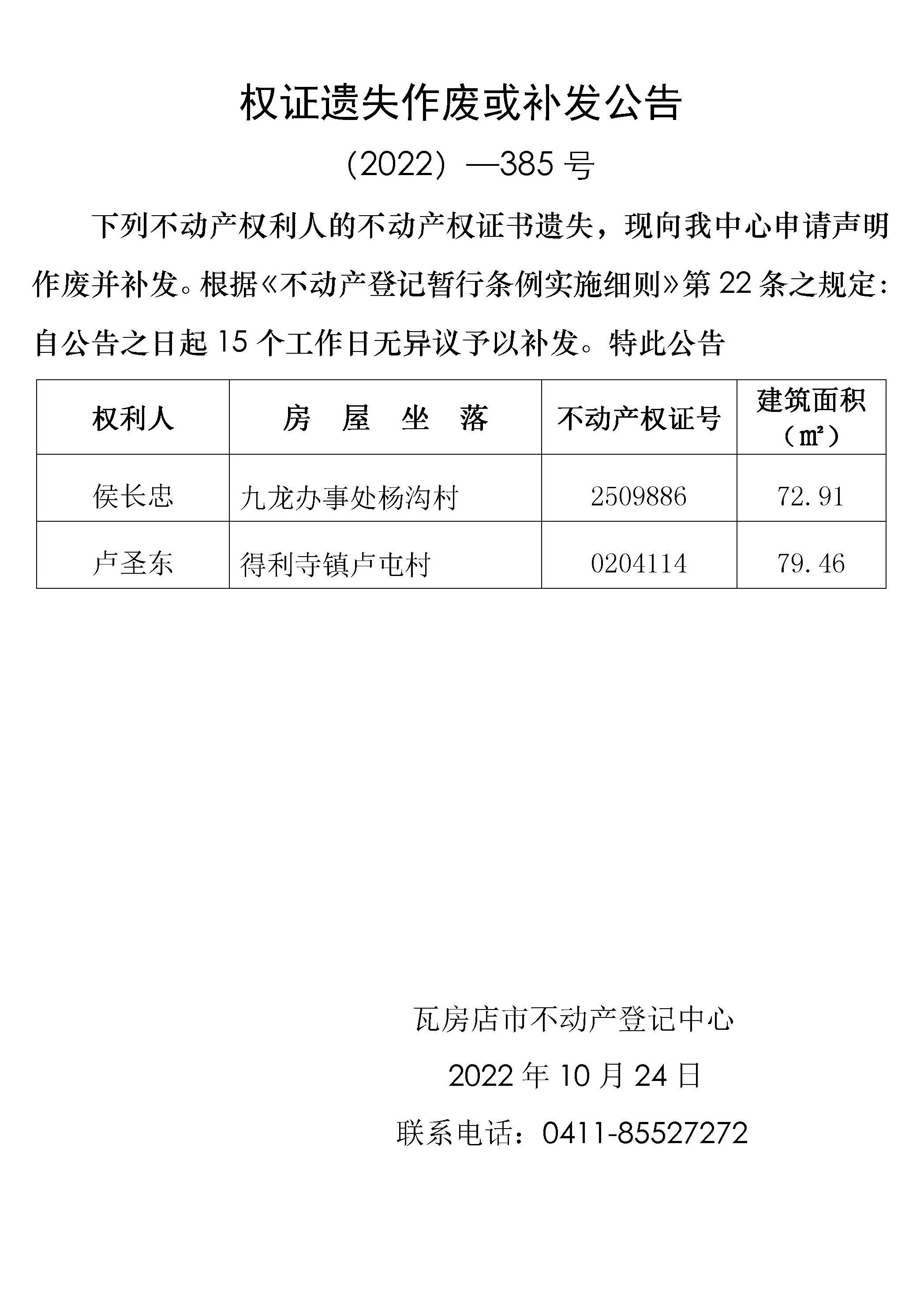 权证遗失作废或补发公告

（2022）—385 号

下列不动产权利人的不动产权证书遗失，现向我中心申请声明作废并补发。根据《不动产登记暂行条例实施细则》第 22 条之规定：自公告之日起 15 个工作日无异议予以补发。特此公告

| 权利人 | 房 屋 坐 落 | 不动产权证号 | 建筑面积（㎡） |
|---|---|---|---|
| 侯长忠 | 九龙办事处杨沟村 | 2509886 | 72.91 |
| 卢圣东 | 得利寺镇卢屯村 | 0204114 | 79.46 |

瓦房店市不动产登记中心

2022 年 10 月 24 日

联系电话：0411-85527272